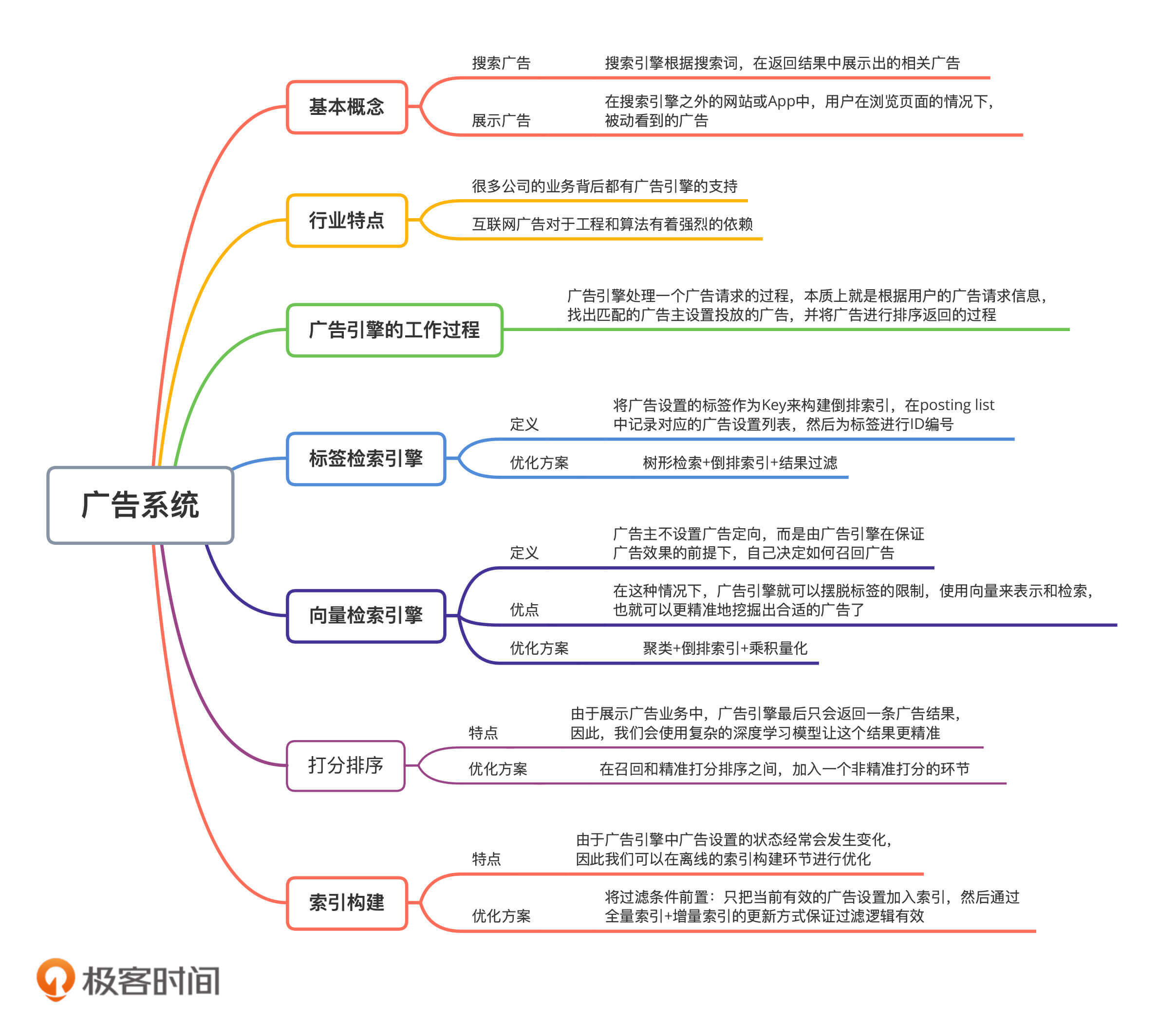 广告系统

基本概念
搜索广告　搜索引擎根据搜索词，在返回结果中展示出的相关广告
展示广告　在搜索引擎之外的网站或App中，用户在浏览页面的情况下，被动看到的广告

行业特点
很多公司的业务背后都有广告引擎的支持
互联网广告对于工程和算法有着强烈的依赖

广告引擎的工作过程
广告引擎处理一个广告请求的过程，本质上就是根据用户的广告请求信息，找出匹配的广告主设置投放的广告，并将广告进行排序返回的过程

标签检索引擎
定义　将广告设置的标签作为Key来构建倒排索引，在posting list中记录对应的广告设置列表，然后为标签进行ID编号
优化方案　树形检索+倒排索引+结果过滤

向量检索引擎
定义　广告主不设置广告定向，而是由广告引擎在保证广告效果的前提下，自己决定如何召回广告
优点　在这种情况下，广告引擎就可以摆脱标签的限制，使用向量来表示和检索，也就可以更精准地挖掘出合适的广告了
优化方案　聚类+倒排索引+乘积量化

打分排序
特点　由于展示广告业务中，广告引擎最后只会返回一条广告结果，因此，我们会使用复杂的深度学习模型让这个结果更精准
优化方案　在召回和精准打分排序之间，加入一个非精准打分的环节

索引构建
特点　由于广告引擎中广告设置的状态经常会发生变化，因此我们可以在离线的索引构建环节进行优化
优化方案　将过滤条件前置：只把当前有效的广告设置加入索引，然后通过全量索引+增量索引的更新方式保证过滤逻辑有效

极客时间